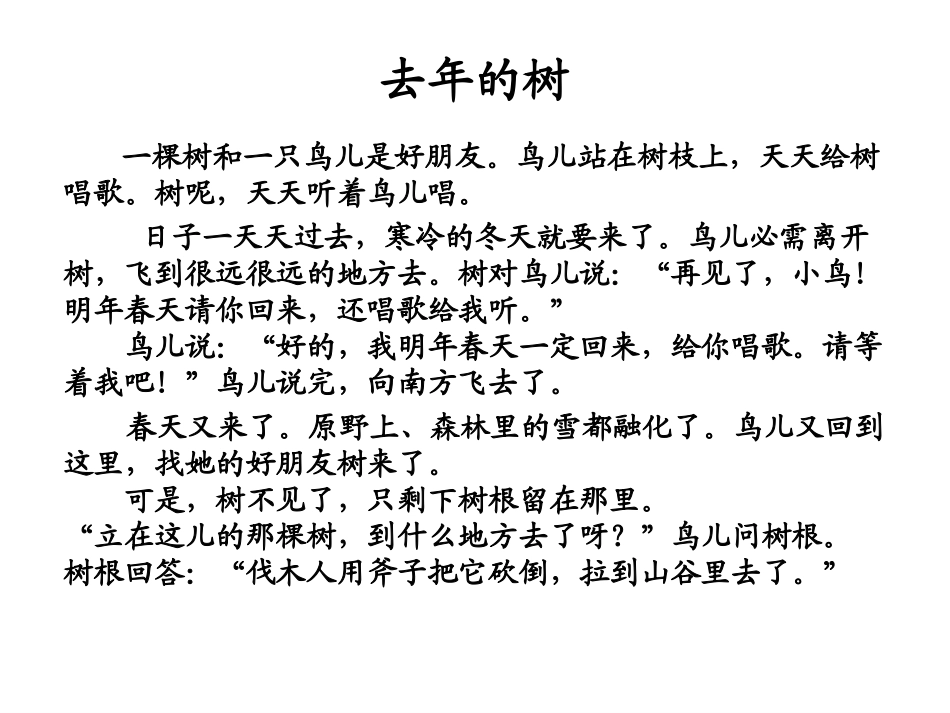 去年的树

一棵树和一只鸟儿是好朋友。鸟儿站在树枝上，天天给树唱歌。树呢，天天听着鸟儿唱。

日子一天天过去，寒冷的冬天就要来了。鸟儿必需离开树，飞到很远很远的地方去。树对鸟儿说：“再见了，小鸟！明年春天请你回来，还唱歌给我听。”

鸟儿说：“好的，我明年春天一定回来，给你唱歌。请等着我吧！”鸟儿说完，向南方飞去了。

春天又来了。原野上、森林里的雪都融化了。鸟儿又回到这里，找她的好朋友树来了。

可是，树不见了，只剩下树根留在那里。

“立在这儿的那棵树，到什么地方去了呀？”鸟儿问树根。

树根回答：“伐木人用斧子把它砍倒，拉到山谷里去了。”